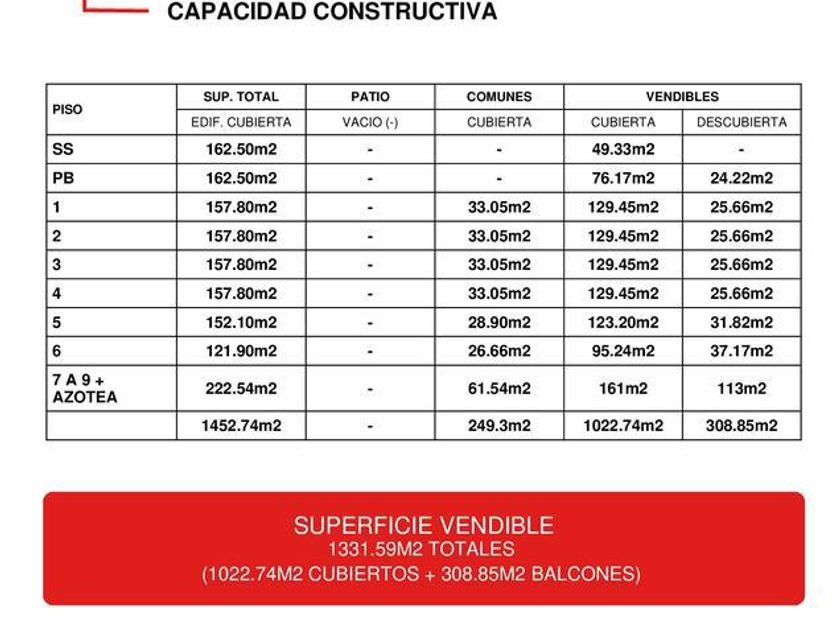 CAPACIDAD CONSTRUCTIVA

| PISO | SUP. TOTAL | PATIO | COMUNES | VENDIBLES | |
|---|---|---|---|---|---|
| | EDIF. CUBIERTA | VACIO (-) | CUBIERTA | CUBIERTA | DESCUBIERTA |
| SS | 162.50m2 | - | - | 49.33m2 | - |
| PB | 162.50m2 | - | - | 76.17m2 | 24.22m2 |
| 1 | 157.80m2 | - | 33.05m2 | 129.45m2 | 25.66m2 |
| 2 | 157.80m2 | - | 33.05m2 | 129.45m2 | 25.66m2 |
| 3 | 157.80m2 | - | 33.05m2 | 129.45m2 | 25.66m2 |
| 4 | 157.80m2 | - | 33.05m2 | 129.45m2 | 25.66m2 |
| 5 | 152.10m2 | - | 28.90m2 | 123.20m2 | 31.82m2 |
| 6 | 121.90m2 | - | 26.66m2 | 95.24m2 | 37.17m2 |
| 7 A 9 + AZOTEA | 222.54m2 | - | 61.54m2 | 161m2 | 113m2 |
| | 1452.74m2 | - | 249.3m2 | 1022.74m2 | 308.85m2 |

SUPERFICIE VENDIBLE
1331.59M2 TOTALES
(1022.74M2 CUBIERTOS + 308.85M2 BALCONES)